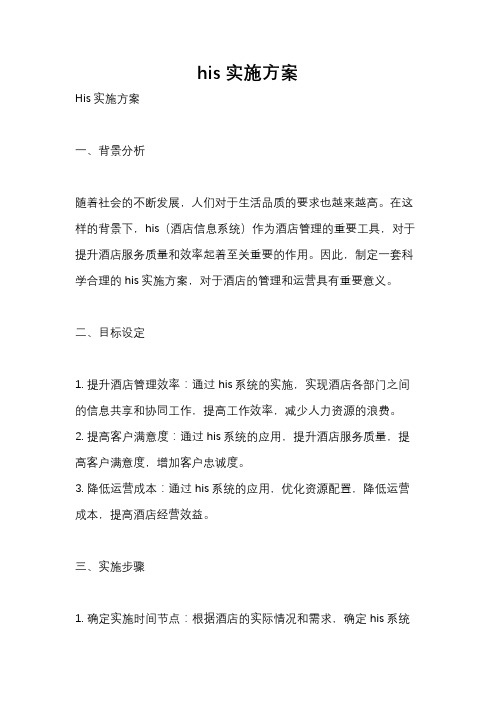 his 实施方案

His 实施方案

一、背景分析

随着社会的不断发展，人们对于生活品质的要求也越来越高。在这样的背景下，his（酒店信息系统）作为酒店管理的重要工具，对于提升酒店服务质量和效率起着至关重要的作用。因此，制定一套科学合理的 his 实施方案，对于酒店的管理和运营具有重要意义。

二、目标设定

1. 提升酒店管理效率：通过 his 系统的实施，实现酒店各部门之间的信息共享和协同工作，提高工作效率，减少人力资源的浪费。
2. 提高客户满意度：通过 his 系统的应用，提升酒店服务质量，提高客户满意度，增加客户忠诚度。
3. 降低运营成本：通过 his 系统的应用，优化资源配置，降低运营成本，提高酒店经营效益。

三、实施步骤

1. 确定实施时间节点：根据酒店的实际情况和需求，确定 his 系统